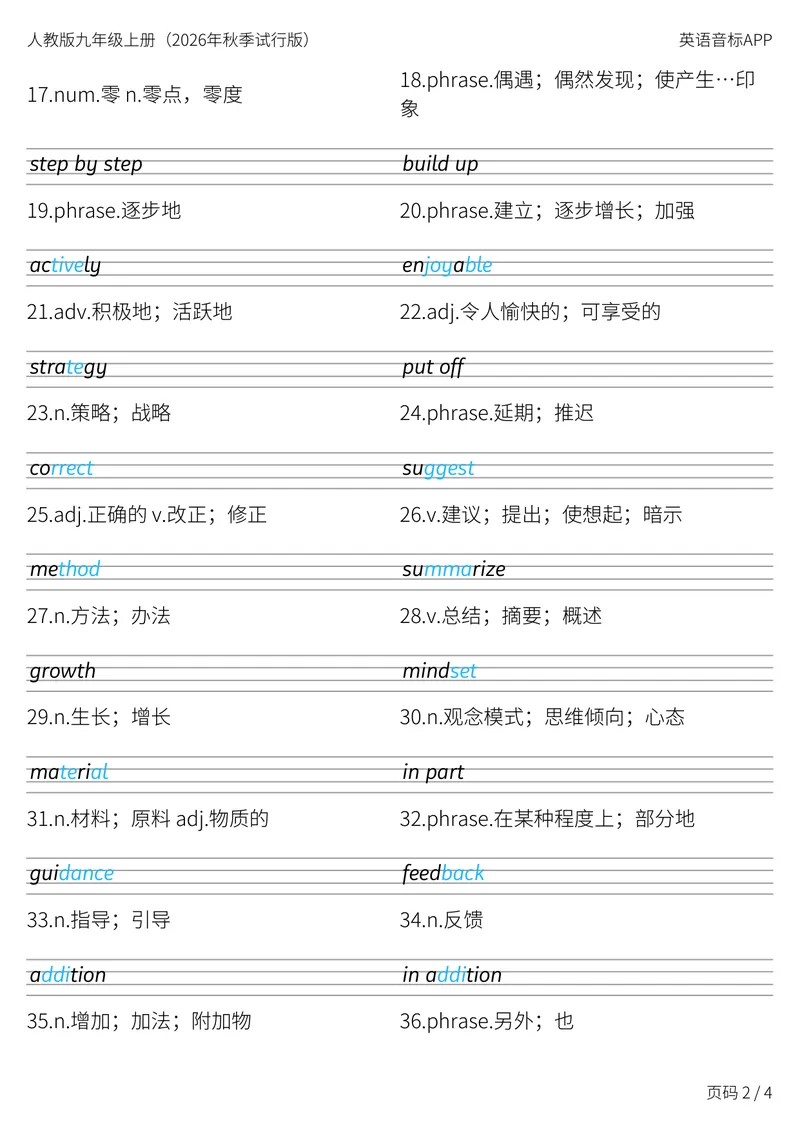 人教版九年级上册（2026年秋季试行版）

英语音标APP

17.num.零 n.零点，零度

18.phrase.偶遇；偶然发现；使产生…印象

step by step

build up

19.phrase.逐步地

20.phrase.建立；逐步增长；加强

actively

enjoyable

21.adv.积极地；活跃地

22.adj.令人愉快的；可享受的

strategy

put off

23.n.策略；战略

24.phrase.延期；推迟

correct

suggest

25.adj.正确的 v.改正；修正

26.v.建议；提出；使想起；暗示

method

summarize

27.n.方法；办法

28.v.总结；摘要；概述

growth

mindset

29.n.生长；增长

30.n.观念模式；思维倾向；心态

material

in part

31.n.材料；原料 adj.物质的

32.phrase.在某种程度上；部分地

guidance

feedback

33.n.指导；引导

34.n.反馈

addition

in addition

35.n.增加；加法；附加物

36.phrase.另外；也

页码 2 / 4